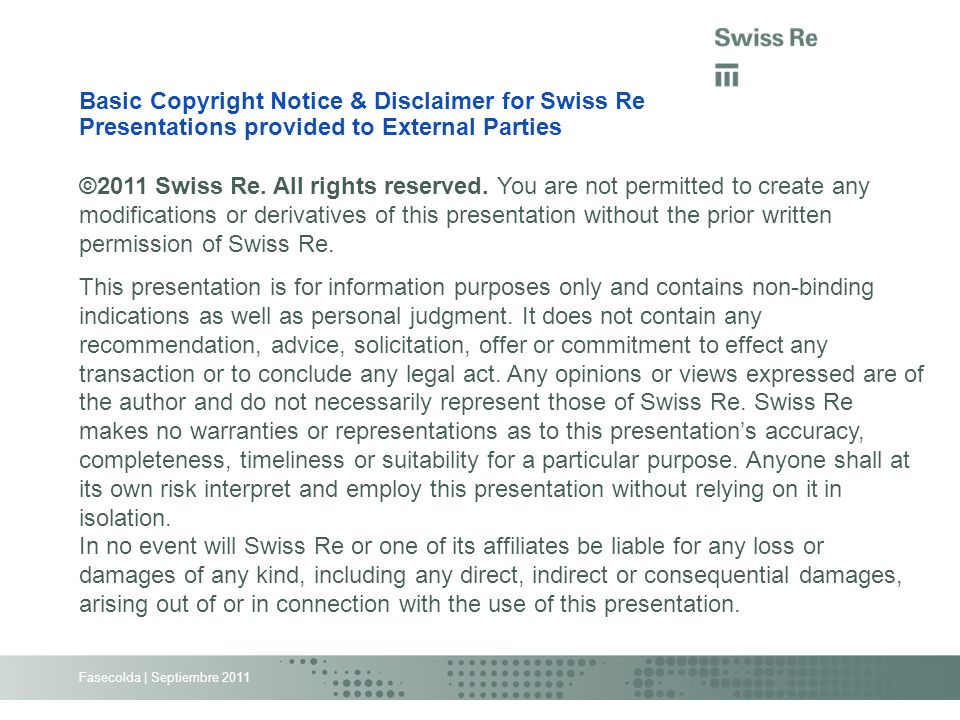 Swiss Re

Basic Copyright Notice & Disclaimer for Swiss Re Presentations provided to External Parties

©2011 Swiss Re. All rights reserved. You are not permitted to create any modifications or derivatives of this presentation without the prior written permission of Swiss Re.

This presentation is for information purposes only and contains non-binding indications as well as personal judgment. It does not contain any recommendation, advice, solicitation, offer or commitment to effect any transaction or to conclude any legal act. Any opinions or views expressed are of the author and do not necessarily represent those of Swiss Re. Swiss Re makes no warranties or representations as to this presentation's accuracy, completeness, timeliness or suitability for a particular purpose. Anyone shall at its own risk interpret and employ this presentation without relying on it in isolation.
In no event will Swiss Re or one of its affiliates be liable for any loss or damages of any kind, including any direct, indirect or consequential damages, arising out of or in connection with the use of this presentation.

Fasecolda | Septiembre 2011